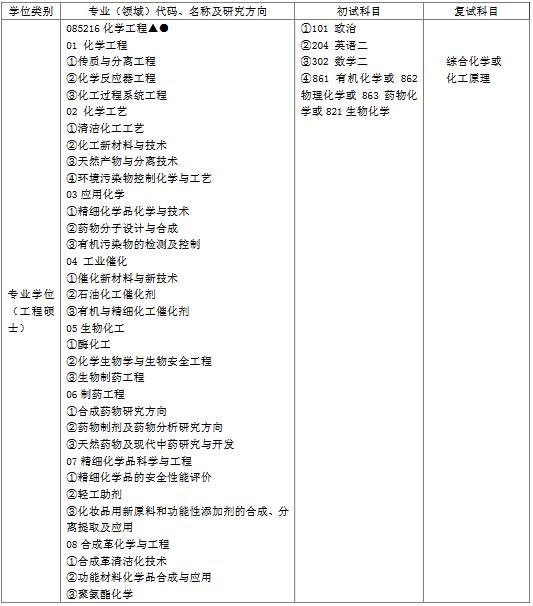 | 学位类别 | 专业（领域）代码、名称及研究方向 | 初试科目 | 复试科目 |
|---|---|---|---|
| 专业学位（工程硕士） | 085216 化学工程▲●<br>01 化学工程<br>①传质与分离工程<br>②化学反应器工程<br>③化工过程系统工程<br>02 化学工艺<br>①清洁化工工艺<br>②化工新材料与技术<br>③天然产物与分离技术<br>④环境污染物控制化学与工艺<br>03 应用化学<br>①精细化学品化学与技术<br>②药物分子设计与合成<br>③有机污染物的检测及控制<br>04 工业催化<br>①催化新材料与新技术<br>②石油化工催化剂<br>③有机与精细化工催化剂<br>05 生物化工<br>①酶化工<br>②化学生物学与生物安全工程<br>③生物制药工程<br>06 制药工程<br>①合成药物研究方向<br>②药物制剂及药物分析研究方向<br>③天然药物及现代中药研究与开发<br>07 精细化学品科学与工程<br>①精细化学品的安全性能评价<br>②轻工助剂<br>③化妆品用新原料和功能性添加剂的合成、分离提取及应用<br>08 合成革化学与工程<br>①合成革清洁化技术<br>②功能材料化学品合成与应用<br>③聚氨酯化学 | ①101 政治<br>②204 英语二<br>③302 数学二<br>④861 有机化学或 862 物理化学或 863 药物化学或 821 生物化学 | 综合化学或化工原理 |